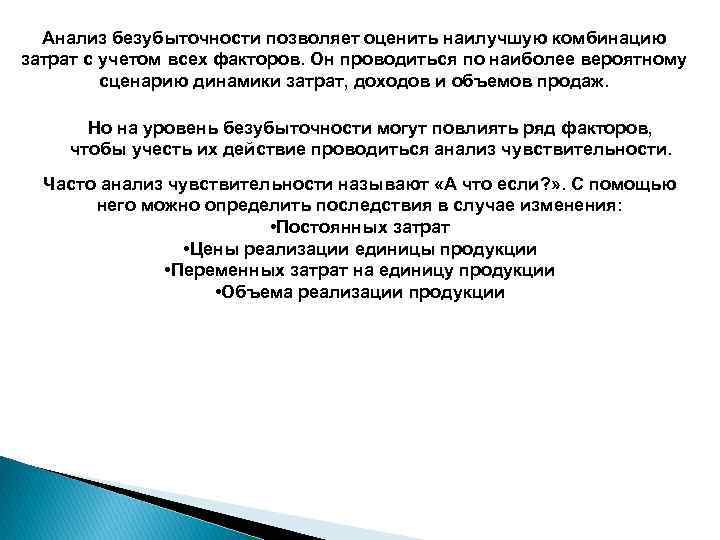 Анализ безубыточности позволяет оценить наилучшую комбинацию затрат с учетом всех факторов. Он проводиться по наиболее вероятному сценарию динамики затрат, доходов и объемов продаж.

Но на уровень безубыточности могут повлиять ряд факторов, чтобы учесть их действие проводиться анализ чувствительности.

Часто анализ чувствительности называют «А что если?». С помощью него можно определить последствия в случае изменения:
•Постоянных затрат
•Цены реализации единицы продукции
•Переменных затрат на единицу продукции
•Объема реализации продукции